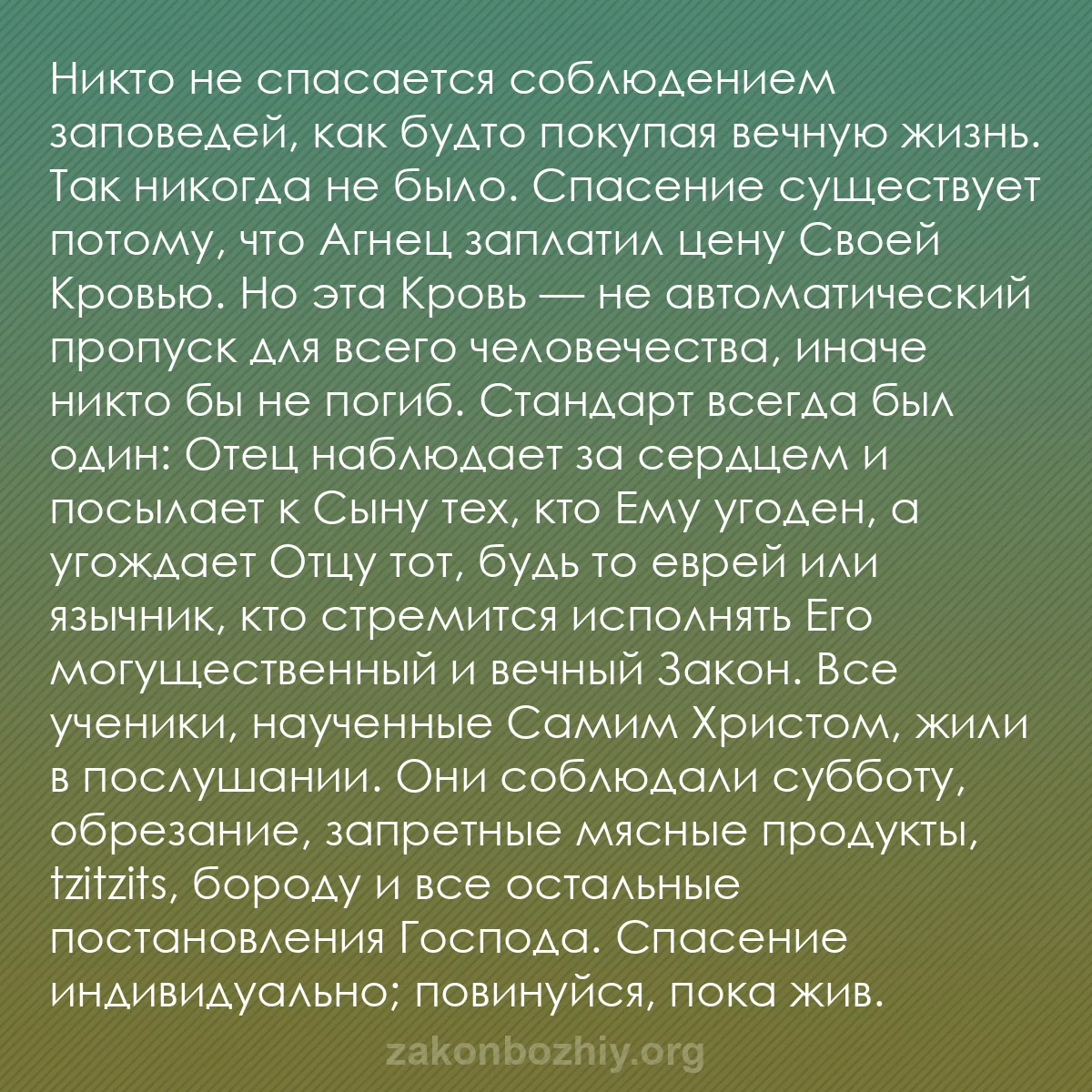 Никто не спасается соблюдением заповедей, как будто покупая вечную жизнь. Так никогда не было. Спасение существует потому, что Агнец заплатил цену Своей Кровью. Но эта Кровь — не автоматический пропуск для всего человечества, иначе никто бы не погиб. Стандарт всегда был один: Отец наблюдает за сердцем и посылает к Сыну тех, кто Ему угоден, а угождает Отцу тот, будь то еврей или язычник, кто стремится исполнять Его могущественный и вечный Закон. Все ученики, наученные Самим Христом, жили в послушании. Они соблюдали субботу, обрезание, запретные мясные продукты, tzitzits, бороду и все остальные постановления Господа. Спасение индивидуально; повинуйся, пока жив.

zakonbozhiy.org